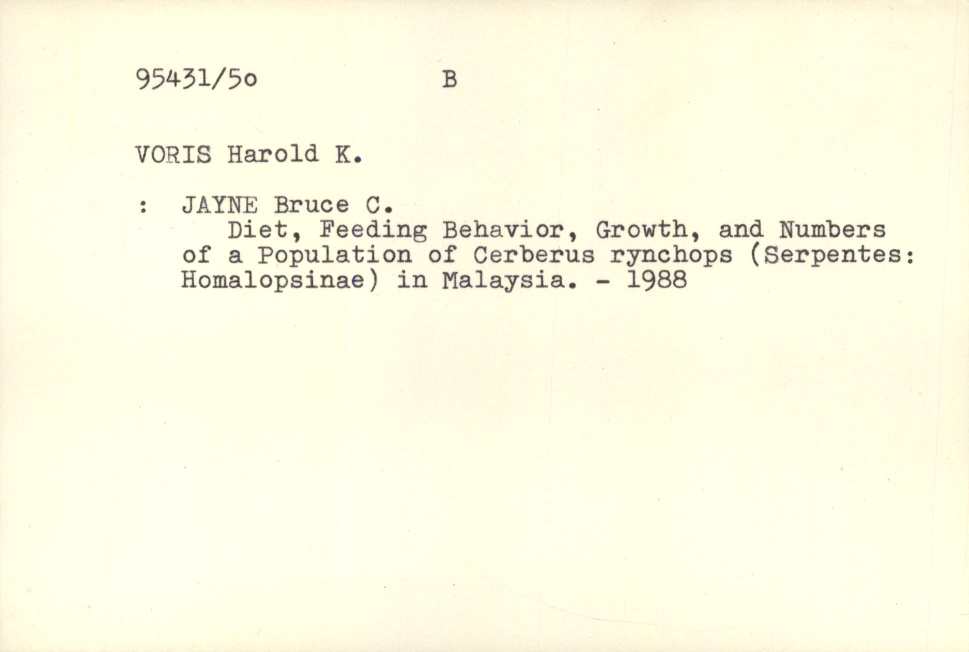 95431/5o B

VORIS Harold K.

: JAYNE Bruce C.
Diet, Feeding Behavior, Growth, and Numbers of a Population of Cerberus rynchops (Serpentes: Homalopsinae) in Malaysia. - 1988